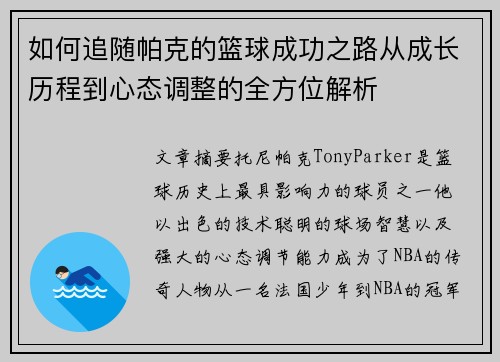 如何追随帕克的篮球成功之路从成长历程到心态调整的全方位解析

文章摘要托尼帕克TonyParker是篮球历史上最具影响力的球员之一他以出色的技术聪明的球场智慧以及强大的心态调节能力成为了NBA的传奇人物从一名法国少年到NBA的冠军